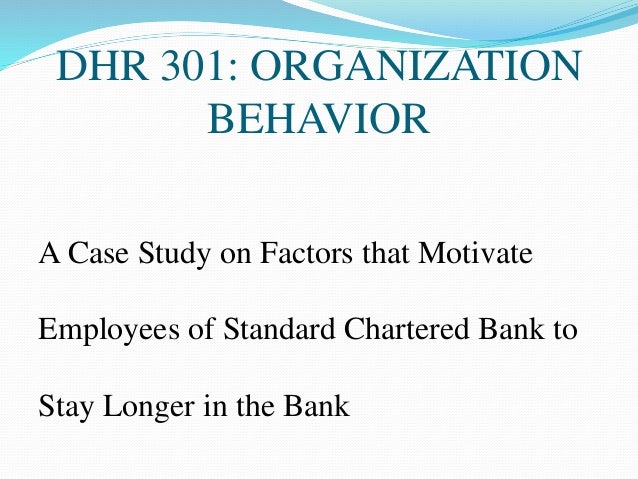 DHR 301: ORGANIZATION BEHAVIOR

A Case Study on Factors that Motivate Employees of Standard Chartered Bank to Stay Longer in the Bank